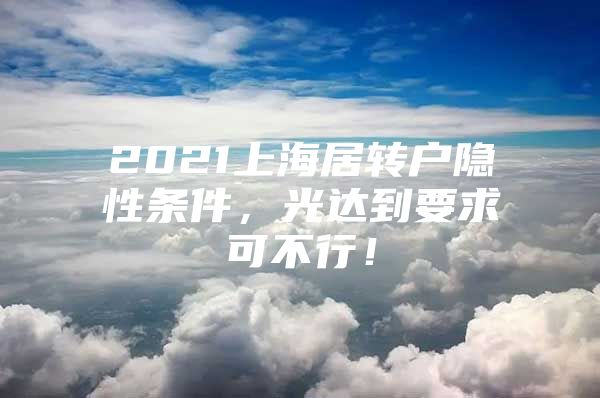 2021上海居转户隐性条件，光达到要求可不行！